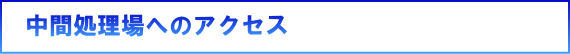 中間処理場へのアクセス